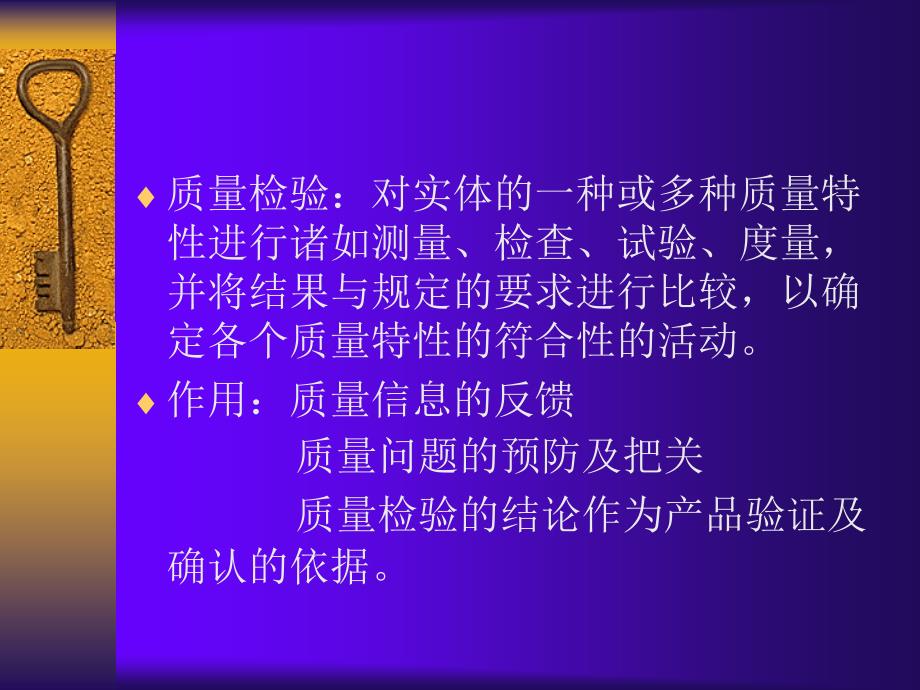 ♦ 质量检验：对实体的一种或多种质量特性进行诸如测量、检查、试验、度量，并将结果与规定的要求进行比较，以确定各个质量特性的符合性的活动。

♦ 作用：质量信息的反馈

质量问题的预防及把关

质量检验的结论作为产品验证及确认的依据。